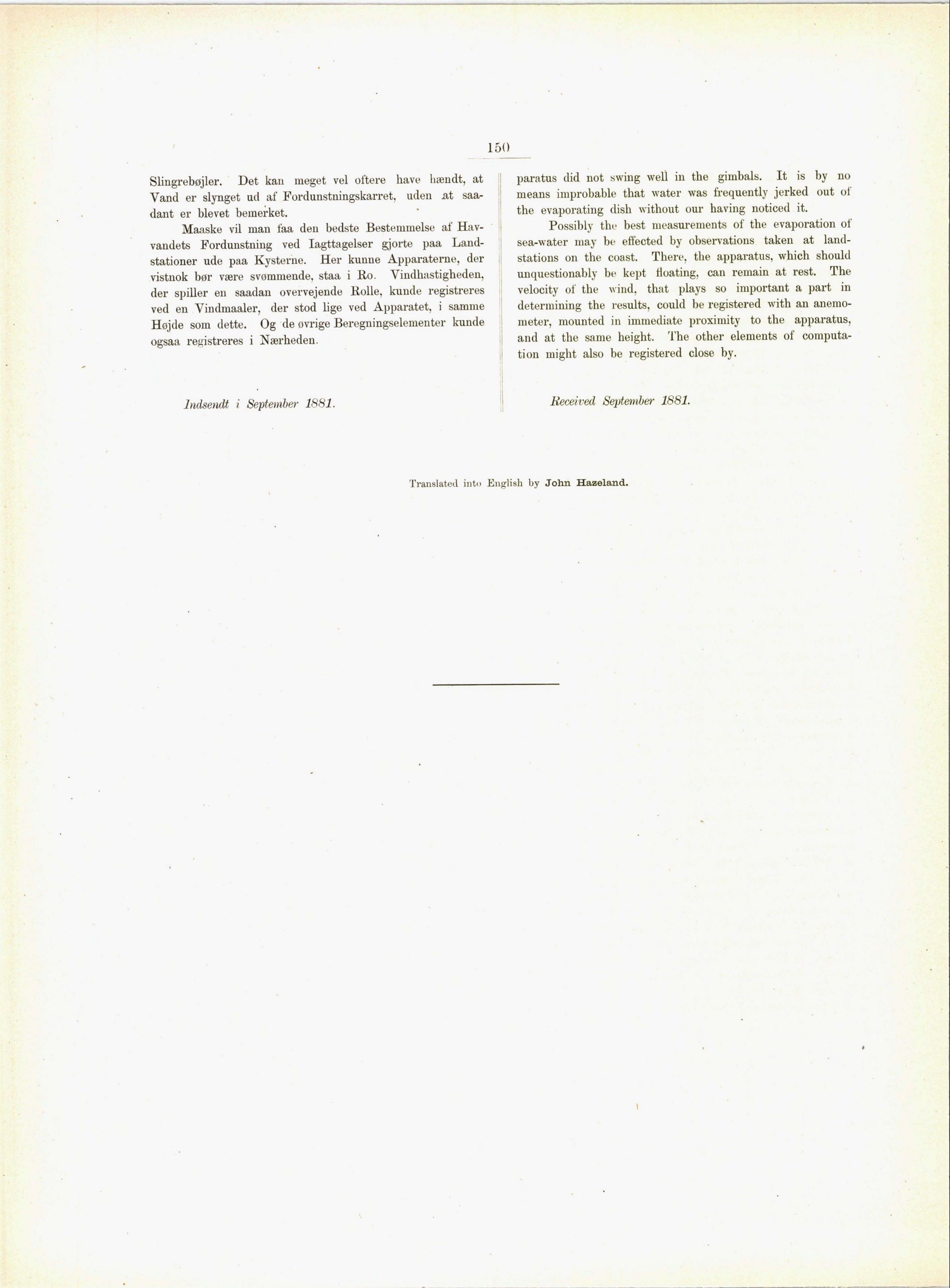 150

Slingrebøjler. Det kan meget vel oftere have hændt, at Vand er slynget ud af Fordunstningskarret, uden at saadant er blevet bemerket.

Maaske vil man faa den bedste Bestemmelse af Havvandets Fordunstning ved Iagttagelser gjorte paa Landstationer ude paa Kysterne. Her kunne Apparaterne, der vistnok bør være svømmende, staa i Ro. Vindhastigheden, der spiller en saadan overvejende Rolle, kunde registreres ved en Vindmaaler, der stod lige ved Apparatet, i samme Højde som dette. Og de øvrige Beregningselementer kunde ogsaa registreres i Nærheden.

Indsendt i September 1881.

paratus did not swing well in the gimbals. It is by no means improbable that water was frequently jerked out of the evaporating dish without our having noticed it.

Possibly the best measurements of the evaporation of sea-water may be effected by observations taken at land-stations on the coast. There, the apparatus, which should unquestionably be kept floating, can remain at rest. The velocity of the wind, that plays so important a part in determining the results, could be registered with an anemometer, mounted in immediate proximity to the apparatus, and at the same height. The other elements of computation might also be registered close by.

Received September 1881.

Translated into English by John Hazeland.